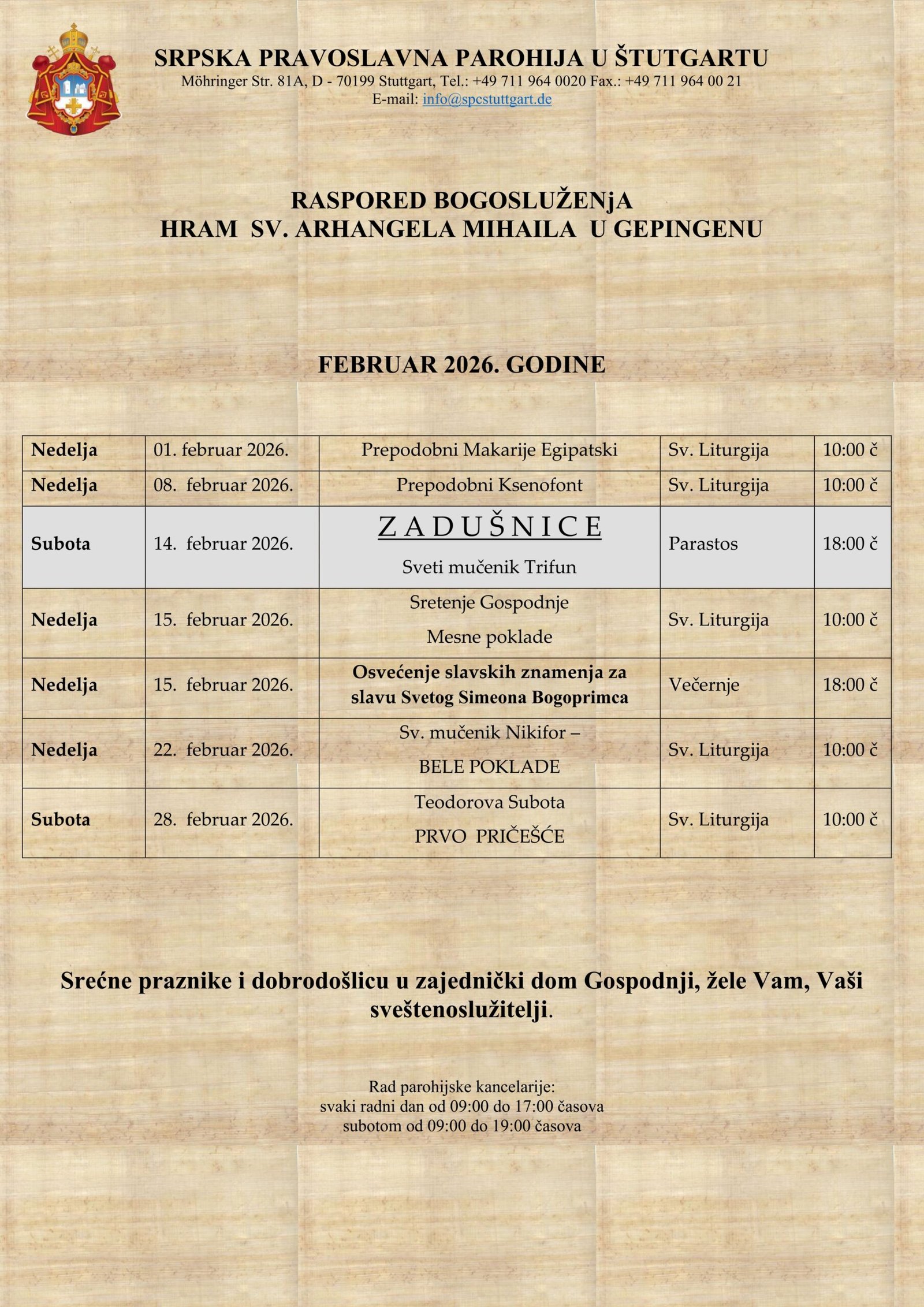 SRPSKA PRAVOSLAVNA PAROHIJA U ŠTUTGARTU
Möhringer Str. 81A, D - 70199 Stuttgart, Tel.: +49 711 964 0020 Fax.: +49 711 964 00 21
E-mail: info@spcstuttgart.de

RASPORED BOGOSLUŽENjA
HRAM SV. ARHANGELA MIHAILA U GEPINGENU

FEBRUAR 2026. GODINE

| Nedelja | 01. februar 2026. | Prepodobni Makarije Egipatski | Sv. Liturgija | 10:00 č |
|---|---|---|---|---|
| Nedelja | 08. februar 2026. | Prepodobni Ksenofont | Sv. Liturgija | 10:00 č |
| Subota | 14. februar 2026. | ZADUŠNICE Sveti mučenik Trifun | Parastos | 18:00 č |
| Nedelja | 15. februar 2026. | Sretenje Gospodnje Mesne poklade | Sv. Liturgija | 10:00 č |
| Nedelja | 15. februar 2026. | Osvećenje slavskih znamenja za slavu Svetog Simeona Bogoprimca | Večernje | 18:00 č |
| Nedelja | 22. februar 2026. | Sv. mučenik Nikifor – BELE POKLADE | Sv. Liturgija | 10:00 č |
| Subota | 28. februar 2026. | Teodorova Subota PRVO PRIČEŠĆE | Sv. Liturgija | 10:00 č |

Srećne praznike i dobrodošlicu u zajednički dom Gospodnji, žele Vam, Vaši sveštenoslužitelji.

Rad parohijske kancelarije:
svaki radni dan od 09:00 do 17:00 časova
subotom od 09:00 do 19:00 časova